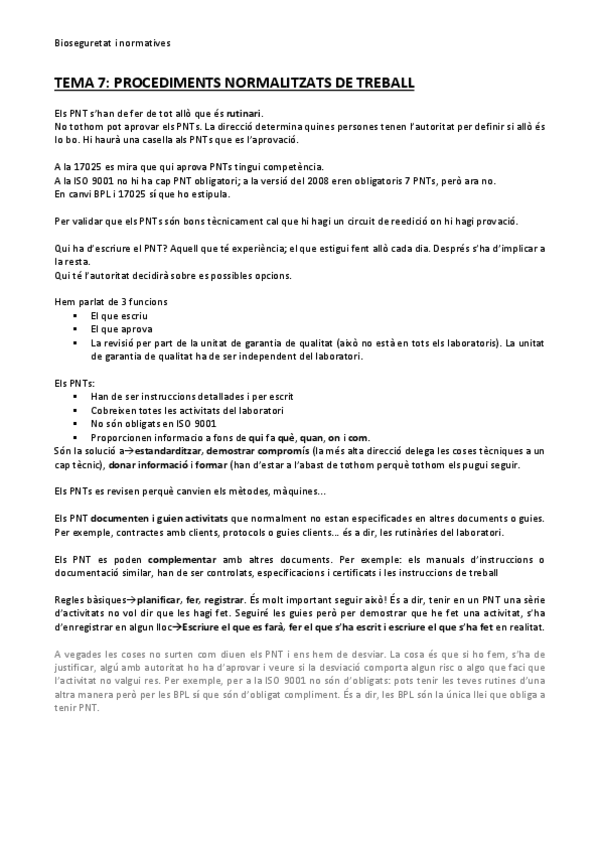 Bioseguretat i normatives

TEMA 7: PROCEDIMENTS NORMALITZATS DE TREBALL

Els PNT s'han de fer de tot allò que és rutinari.
No tothom pot aprovar els PNTs. La direcció determina quines persones tenen l'autoritat per definir si allò és lo bo. Hi haurà una casella als PNTs que es l'aprovació.

A la 17025 es mira que qui aprova PNTs tingui competència.
A la ISO 9001 no hi ha cap PNT obligatori; a la versió del 2008 eren obligatoris 7 PNTs, però ara no.
En canvi BPL i 17025 sí que ho estipula.

Per validar que els PNTs són bons tècnicament cal que hi hagi un circuit de reedició on hi hagi provació.

Qui ha d'escriure el PNT? Aquell que té experiència; el que estigui fent allò cada dia. Després s'ha d'implicar a la resta.
Qui té l'autoritat decidirà sobre es possibles opcions.

Hem parlat de 3 funcions
▪ El que escriu
▪ El que aprova
▪ La revisió per part de la unitat de garantia de qualitat (això no està en tots els laboratoris). La unitat de garantia de qualitat ha de ser independent del laboratori.

Els PNTs:
▪ Han de ser instruccions detallades i per escrit
▪ Cobreixen totes les activitats del laboratori
▪ No són obligats en ISO 9001
▪ Proporcionen informacio a fons de qui fa què, quan, on i com.
Són la solució a→estandarditzar, demostrar compromís (la més alta direcció delega les coses tècniques a un cap tècnic), donar informació i formar (han d'estar a l'abast de tothom perquè tothom els pugui seguir.

Els PNTs es revisen perquè canvien els mètodes, màquines...

Els PNT documenten i guien activitats que normalment no estan especificades en altres documents o guies. Per exemple, contractes amb clients, protocols o guies clients... és a dir, les rutinàries del laboratori.

Els PNT es poden complementar amb altres documents. Per exemple: els manuals d'instruccions o documentació similar, han de ser controlats, especificacions i certificats i les instruccions de treball

Regles bàsiques→planificar, fer, registrar. És molt important seguir això! És a dir, tenir en un PNT una sèrie d'activitats no vol dir que les hagi fet. Seguiré les guies però per demostrar que he fet una activitat, s'ha d'enregistrar en algun lloc→Escriure el que es farà, fer el que s'ha escrit i escriure el que s'ha fet en realitat.

A vegades les coses no surten com diuen els PNT i ens hem de desviar. La cosa és que si ho fem, s'ha de justificar, algú amb autoritat ho ha d'aprovar i veure si la desviació comporta algun risc o algo que faci que l'activitat no valgui res. Per exemple, per a la ISO 9001 no són d'obligats: pots tenir les teves rutines d'una altra manera però per les BPL sí que són d'obligat compliment. És a dir, les BPL són la única llei que obliga a tenir PNT.